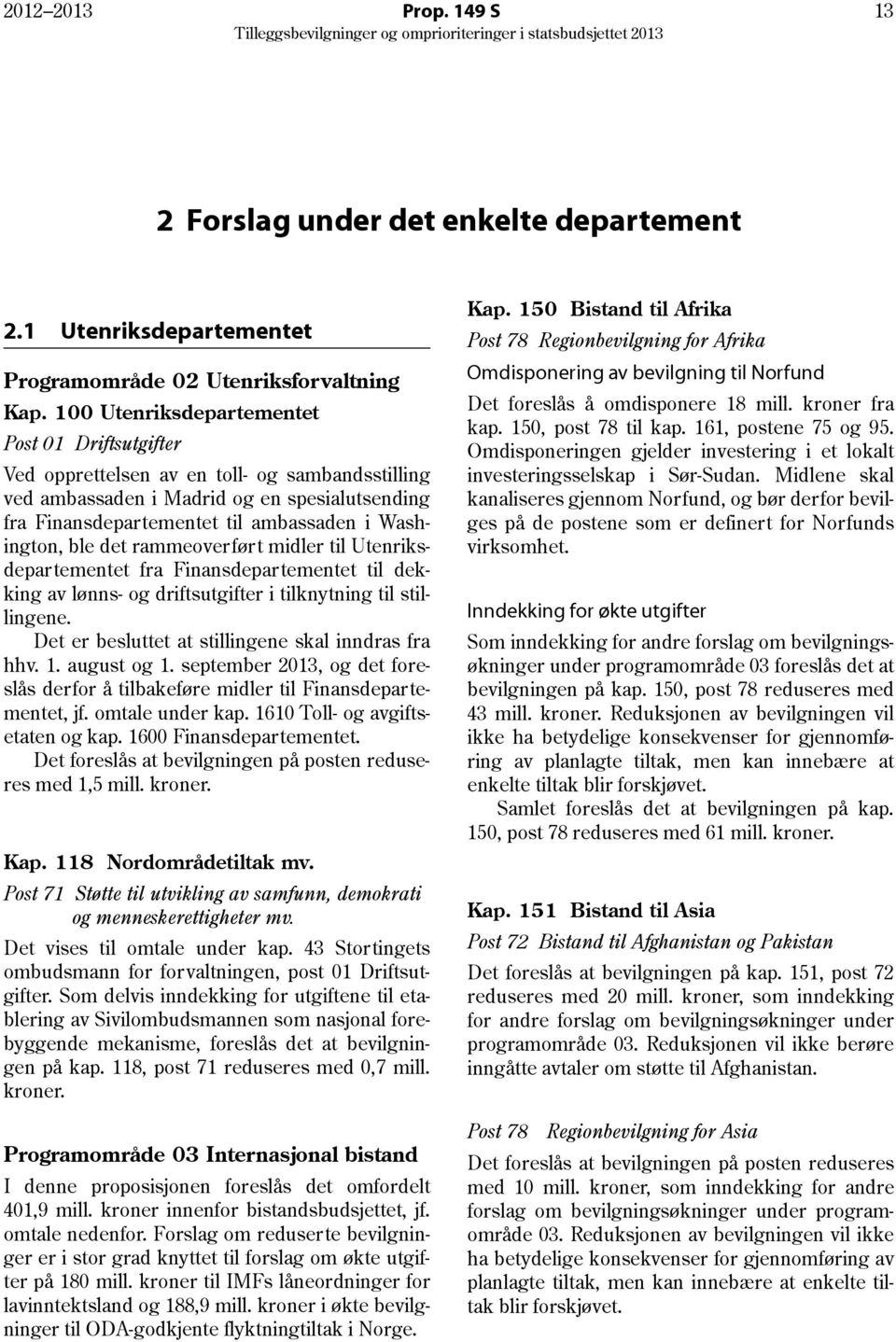 2012–2013 Prop. 149 S 13
Tilleggsbevilgninger og omprioriteringer i statsbudsjettet 2013

2 Forslag under det enkelte departement

2.1 Utenriksdepartementet

Programområde 02 Utenriksforvaltning

Kap. 100 Utenriksdepartementet

Post 01 Driftsutgifter

Ved opprettelsen av en toll- og sambandsstilling ved ambassaden i Madrid og en spesialutsending fra Finansdepartementet til ambassaden i Washington, ble det rammeoverført midler til Utenriksdepartementet fra Finansdepartementet til dekking av lønns- og driftsutgifter i tilknytning til stillingene.

Det er besluttet at stillingene skal inndras fra hhv. 1. august og 1. september 2013, og det foreslås derfor å tilbakeføre midler til Finansdepartementet, jf. omtale under kap. 1610 Toll- og avgiftsetaten og kap. 1600 Finansdepartementet.

Det foreslås at bevilgningen på posten reduseres med 1,5 mill. kroner.

Kap. 118 Nordområdetiltak mv.

Post 71 Støtte til utvikling av samfunn, demokrati og menneskerettigheter mv.

Det vises til omtale under kap. 43 Stortingets ombudsmann for forvaltningen, post 01 Driftsutgifter. Som delvis inndekking for utgiftene til etablering av Sivilombudsmannen som nasjonal forebyggende mekanisme, foreslås det at bevilgningen på kap. 118, post 71 reduseres med 0,7 mill. kroner.

Programområde 03 Internasjonal bistand

I denne proposisjonen foreslås det omfordelt 401,9 mill. kroner innenfor bistandsbudsjettet, jf. omtale nedenfor. Forslag om reduserte bevilgninger er i stor grad knyttet til forslag om økte utgifter på 180 mill. kroner til IMFs låneordninger for lavinntektsland og 188,9 mill. kroner i økte bevilgninger til ODA-godkjente flyktningtiltak i Norge.

Kap. 150 Bistand til Afrika

Post 78 Regionbevilgning for Afrika

Omdisponering av bevilgning til Norfund

Det foreslås å omdisponere 18 mill. kroner fra kap. 150, post 78 til kap. 161, postene 75 og 95. Omdisponeringen gjelder investering i et lokalt investeringsselskap i Sør-Sudan. Midlene skal kanaliseres gjennom Norfund, og bør derfor bevilges på de postene som er definert for Norfunds virksomhet.

Inndekking for økte utgifter

Som inndekking for andre forslag om bevilgningsøkninger under programområde 03 foreslås det at bevilgningen på kap. 150, post 78 reduseres med 43 mill. kroner. Reduksjonen av bevilgningen vil ikke ha betydelige konsekvenser for gjennomføring av planlagte tiltak, men kan innebære at enkelte tiltak blir forskjøvet.

Samlet foreslås det at bevilgningen på kap. 150, post 78 reduseres med 61 mill. kroner.

Kap. 151 Bistand til Asia

Post 72 Bistand til Afghanistan og Pakistan

Det foreslås at bevilgningen på kap. 151, post 72 reduseres med 20 mill. kroner, som inndekking for andre forslag om bevilgningsøkninger under programområde 03. Reduksjonen vil ikke berøre inngåtte avtaler om støtte til Afghanistan.

Post 78 Regionbevilgning for Asia

Det foreslås at bevilgningen på posten reduseres med 10 mill. kroner, som inndekking for andre forslag om bevilgningsøkninger under programområde 03. Reduksjonen av bevilgningen vil ikke ha betydelige konsekvenser for gjennomføring av planlagte tiltak, men kan innebære at enkelte tiltak blir forskjøvet.